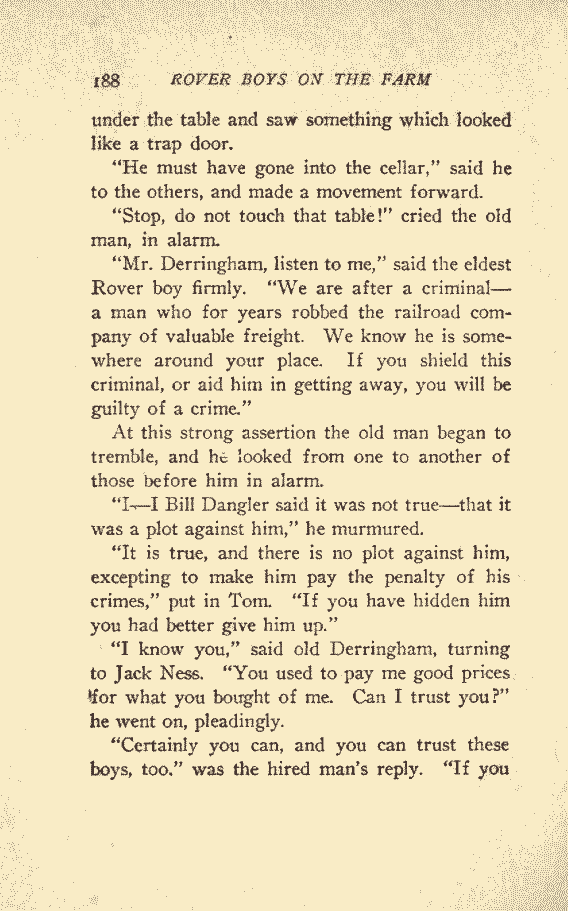 188 ROVER BOYS ON THE FARM

under the table and saw something which looked like a trap door.

"He must have gone into the cellar," said he to the others, and made a movement forward.

"Stop, do not touch that table!" cried the old man, in alarm.

"Mr. Derringham, listen to me," said the eldest Rover boy firmly. "We are after a criminal—a man who for years robbed the railroad company of valuable freight. We know he is somewhere around your place. If you shield this criminal, or aid him in getting away, you will be guilty of a crime."

At this strong assertion the old man began to tremble, and he looked from one to another of those before him in alarm.

"I—I Bill Dangler said it was not true—that it was a plot against him," he murmured.

"It is true, and there is no plot against him, excepting to make him pay the penalty of his crimes," put in Tom. "If you have hidden him you had better give him up."

"I know you," said old Derringham, turning to Jack Ness. "You used to pay me good prices for what you bought of me. Can I trust you?" he went on, pleadingly.

"Certainly you can, and you can trust these boys, too," was the hired man's reply. "If you